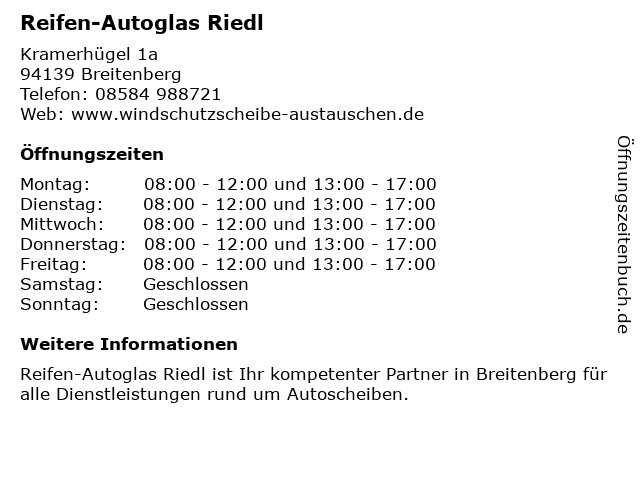 Reifen-Autoglas Riedl

Kramerhügel 1a
94139 Breitenberg
Telefon: 08584 988721
Web: www.windschutzscheibe-austauschen.de

Öffnungszeiten

Montag: 08:00 - 12:00 und 13:00 - 17:00
Dienstag: 08:00 - 12:00 und 13:00 - 17:00
Mittwoch: 08:00 - 12:00 und 13:00 - 17:00
Donnerstag: 08:00 - 12:00 und 13:00 - 17:00
Freitag: 08:00 - 12:00 und 13:00 - 17:00
Samstag: Geschlossen
Sonntag: Geschlossen

Weitere Informationen

Reifen-Autoglas Riedl ist Ihr kompetenter Partner in Breitenberg für alle Dienstleistungen rund um Autoscheiben.

Öffnungszeitenbuch.de